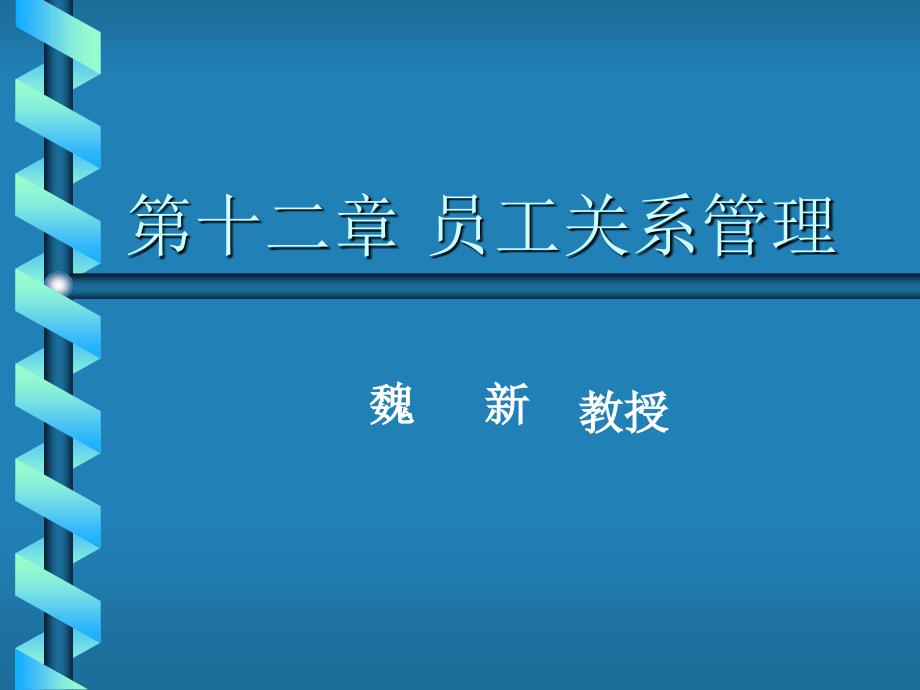 第十二章 员工关系管理

魏 新 教授